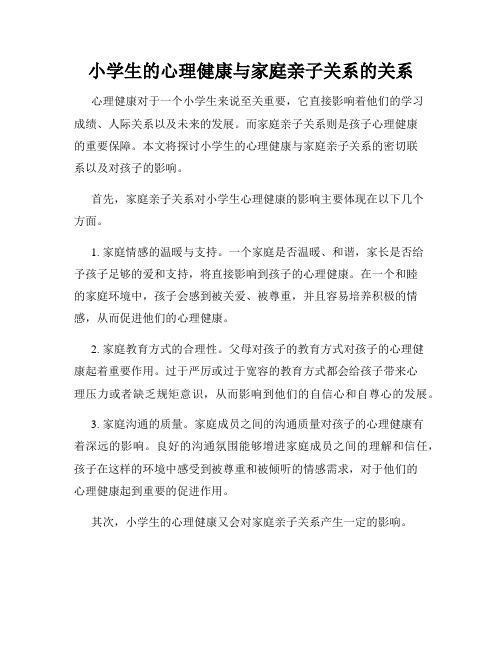 小学生的心理健康与家庭亲子关系的关系

心理健康对于一个小学生来说至关重要，它直接影响着他们的学习成绩、人际关系以及未来的发展。而家庭亲子关系则是孩子心理健康的重要保障。本文将探讨小学生的心理健康与家庭亲子关系的密切联系以及对孩子的影响。

首先，家庭亲子关系对小学生心理健康的影响主要体现在以下几个方面。

1. 家庭情感的温暖与支持。一个家庭是否温暖、和谐，家长是否给予孩子足够的爱和支持，将直接影响到孩子的心理健康。在一个和睦的家庭环境中，孩子会感到被关爱、被尊重，并且容易培养积极的情感，从而促进他们的心理健康。

2. 家庭教育方式的合理性。父母对孩子的教育方式对孩子的心理健康起着重要作用。过于严厉或过于宽容的教育方式都会给孩子带来心理压力或者缺乏规矩意识，从而影响到他们的自信心和自尊心的发展。

3. 家庭沟通的质量。家庭成员之间的沟通质量对孩子的心理健康有着深远的影响。良好的沟通氛围能够增进家庭成员之间的理解和信任，孩子在这样的环境中感受到被尊重和被倾听的情感需求，对于他们的心理健康起到重要的促进作用。

其次，小学生的心理健康又会对家庭亲子关系产生一定的影响。